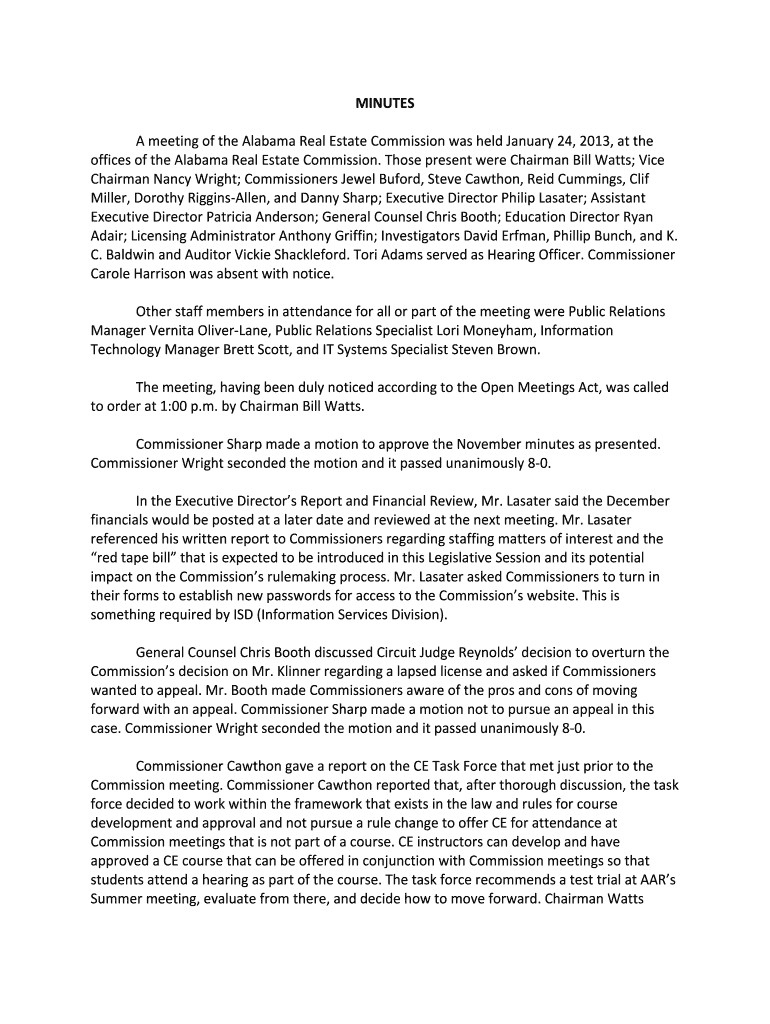 MINUTES

A meeting of the Alabama Real Estate Commission was held January 24, 2013, at the offices of the Alabama Real Estate Commission. Those present were Chairman Bill Watts; Vice Chairman Nancy Wright; Commissioners Jewel Buford, Steve Cawthon, Reid Cummings, Clif Miller, Dorothy Riggins-Allen, and Danny Sharp; Executive Director Philip Lasater; Assistant Executive Director Patricia Anderson; General Counsel Chris Booth; Education Director Ryan Adair; Licensing Administrator Anthony Griffin; Investigators David Erfman, Phillip Bunch, and K. C. Baldwin and Auditor Vickie Shackleford. Tori Adams served as Hearing Officer. Commissioner Carole Harrison was absent with notice.

Other staff members in attendance for all or part of the meeting were Public Relations Manager Vernita Oliver-Lane, Public Relations Specialist Lori Moneyham, Information Technology Manager Brett Scott, and IT Systems Specialist Steven Brown.

The meeting, having been duly noticed according to the Open Meetings Act, was called to order at 1:00 p.m. by Chairman Bill Watts.

Commissioner Sharp made a motion to approve the November minutes as presented. Commissioner Wright seconded the motion and it passed unanimously 8-0.

In the Executive Director's Report and Financial Review, Mr. Lasater said the December financials would be posted at a later date and reviewed at the next meeting. Mr. Lasater referenced his written report to Commissioners regarding staffing matters of interest and the "red tape bill" that is expected to be introduced in this Legislative Session and its potential impact on the Commission's rulemaking process. Mr. Lasater asked Commissioners to turn in their forms to establish new passwords for access to the Commission's website. This is something required by ISD (Information Services Division).

General Counsel Chris Booth discussed Circuit Judge Reynolds' decision to overturn the Commission's decision on Mr. Klinner regarding a lapsed license and asked if Commissioners wanted to appeal. Mr. Booth made Commissioners aware of the pros and cons of moving forward with an appeal. Commissioner Sharp made a motion not to pursue an appeal in this case. Commissioner Wright seconded the motion and it passed unanimously 8-0.

Commissioner Cawthon gave a report on the CE Task Force that met just prior to the Commission meeting. Commissioner Cawthon reported that, after thorough discussion, the task force decided to work within the framework that exists in the law and rules for course development and approval and not pursue a rule change to offer CE for attendance at Commission meetings that is not part of a course. CE instructors can develop and have approved a CE course that can be offered in conjunction with Commission meetings so that students attend a hearing as part of the course. The task force recommends a test trial at AAR's Summer meeting, evaluate from there, and decide how to move forward. Chairman Watts